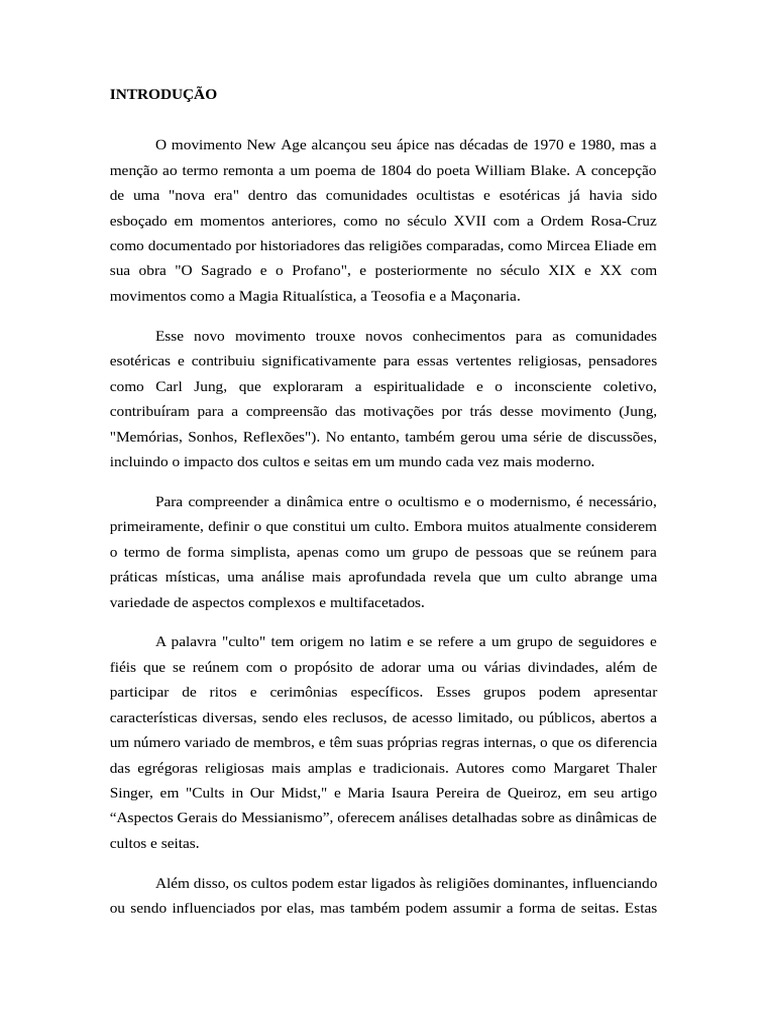 INTRODUÇÃO

O movimento New Age alcançou seu ápice nas décadas de 1970 e 1980, mas a menção ao termo remonta a um poema de 1804 do poeta William Blake. A concepção de uma "nova era" dentro das comunidades ocultistas e esotéricas já havia sido esboçado em momentos anteriores, como no século XVII com a Ordem Rosa-Cruz como documentado por historiadores das religiões comparadas, como Mircea Eliade em sua obra "O Sagrado e o Profano", e posteriormente no século XIX e XX com movimentos como a Magia Ritualística, a Teosofia e a Maçonaria.

Esse novo movimento trouxe novos conhecimentos para as comunidades esotéricas e contribuiu significativamente para essas vertentes religiosas, pensadores como Carl Jung, que exploraram a espiritualidade e o inconsciente coletivo, contribuíram para a compreensão das motivações por trás desse movimento (Jung, "Memórias, Sonhos, Reflexões"). No entanto, também gerou uma série de discussões, incluindo o impacto dos cultos e seitas em um mundo cada vez mais moderno.

Para compreender a dinâmica entre o ocultismo e o modernismo, é necessário, primeiramente, definir o que constitui um culto. Embora muitos atualmente considerem o termo de forma simplista, apenas como um grupo de pessoas que se reúnem para práticas místicas, uma análise mais aprofundada revela que um culto abrange uma variedade de aspectos complexos e multifacetados.

A palavra "culto" tem origem no latim e se refere a um grupo de seguidores e fiéis que se reúnem com o propósito de adorar uma ou várias divindades, além de participar de ritos e cerimônias específicos. Esses grupos podem apresentar características diversas, sendo eles reclusos, de acesso limitado, ou públicos, abertos a um número variado de membros, e têm suas próprias regras internas, o que os diferencia das egrégoras religiosas mais amplas e tradicionais. Autores como Margaret Thaler Singer, em "Cults in Our Midst," e Maria Isaura Pereira de Queiroz, em seu artigo “Aspectos Gerais do Messianismo”, oferecem análises detalhadas sobre as dinâmicas de cultos e seitas.

Além disso, os cultos podem estar ligados às religiões dominantes, influenciando ou sendo influenciados por elas, mas também podem assumir a forma de seitas. Estas